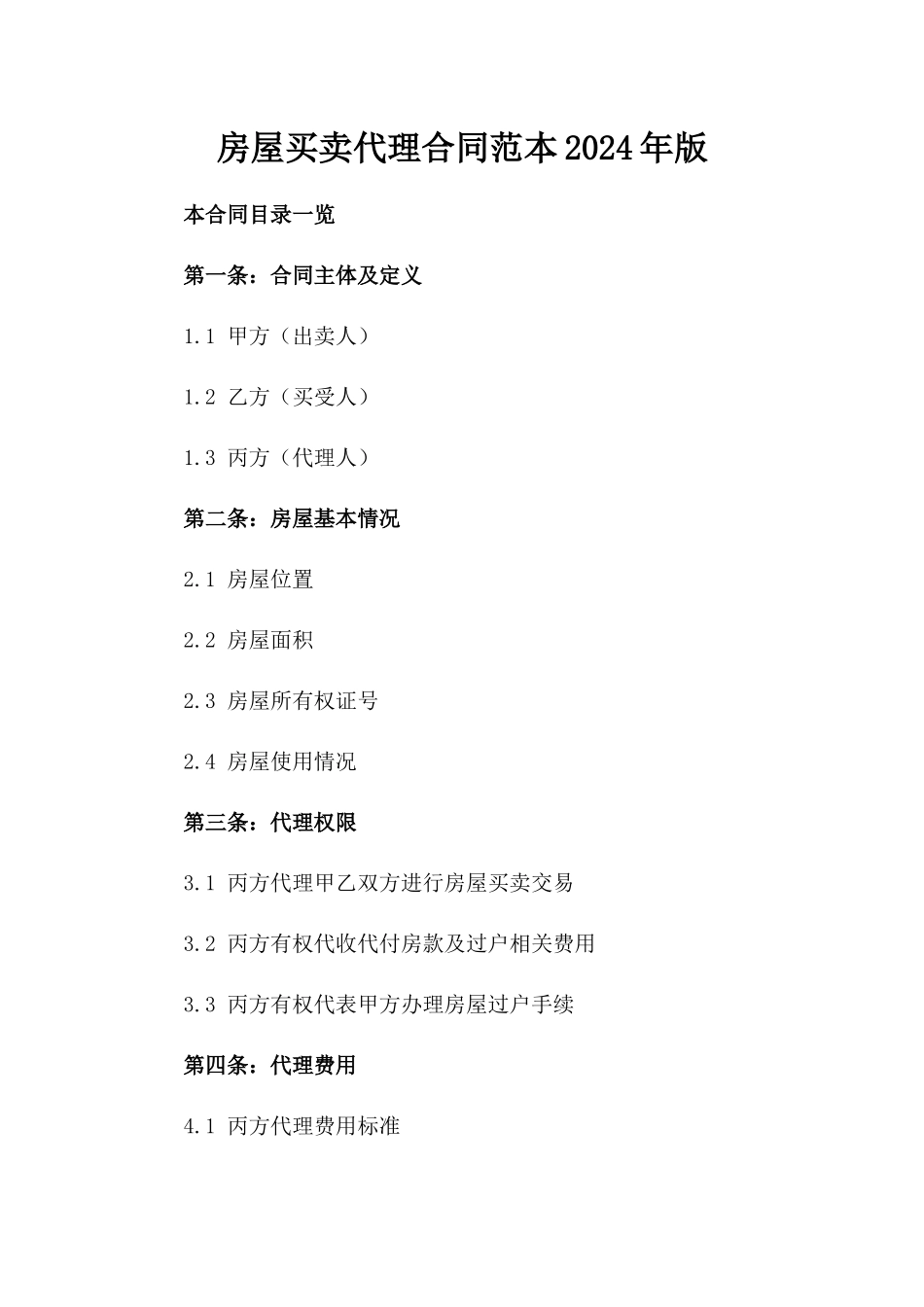 房屋买卖代理合同范本2024年版

本合同目录一览

第一条：合同主体及定义

1.1 甲方（出卖人）

1.2 乙方（买受人）

1.3 丙方（代理人）

第二条：房屋基本情况

2.1 房屋位置

2.2 房屋面积

2.3 房屋所有权证号

2.4 房屋使用情况

第三条：代理权限

3.1 丙方代理甲乙双方进行房屋买卖交易

3.2 丙方有权代收代付房款及过户相关费用

3.3 丙方有权代表甲方办理房屋过户手续

第四条：代理费用

4.1 丙方代理费用标准